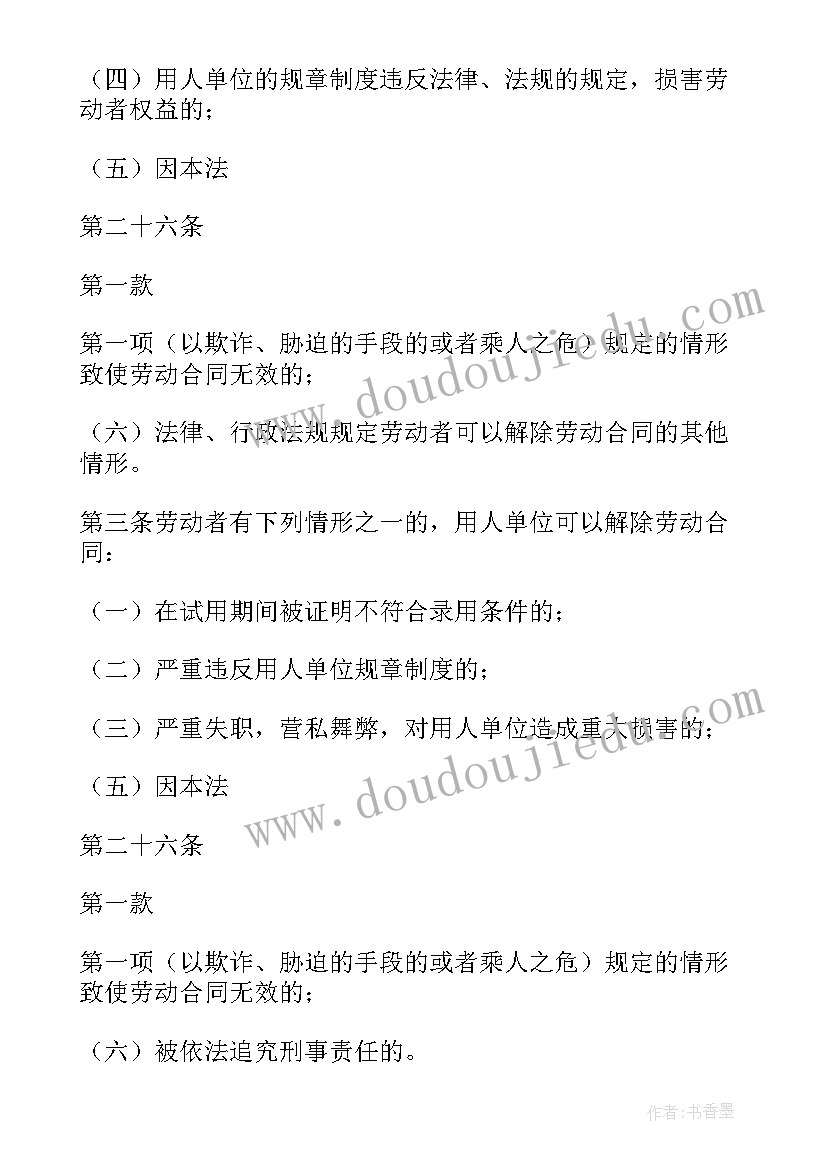 （四）用人单位的规章制度违反法律、法规的规定，损害劳动者权益的；

（五）因本法

第二十六条

第一款

第一项（以欺诈、胁迫的手段的或者乘人之危）规定的情形致使劳动合同无效的；

（六）法律、行政法规规定劳动者可以解除劳动合同的其他情形。

第三条劳动者有下列情形之一的，用人单位可以解除劳动合同：

（一）在试用期间被证明不符合录用条件的；

（二）严重违反用人单位规章制度的；

（三）严重失职，营私舞弊，对用人单位造成重大损害的；

（五）因本法

第二十六条

第一款

第一项（以欺诈、胁迫的手段的或者乘人之危）规定的情形致使劳动合同无效的；

（六）被依法追究刑事责任的。

www.doudoujiedu.com

www.doudoujiedu.com

作者：书香墨